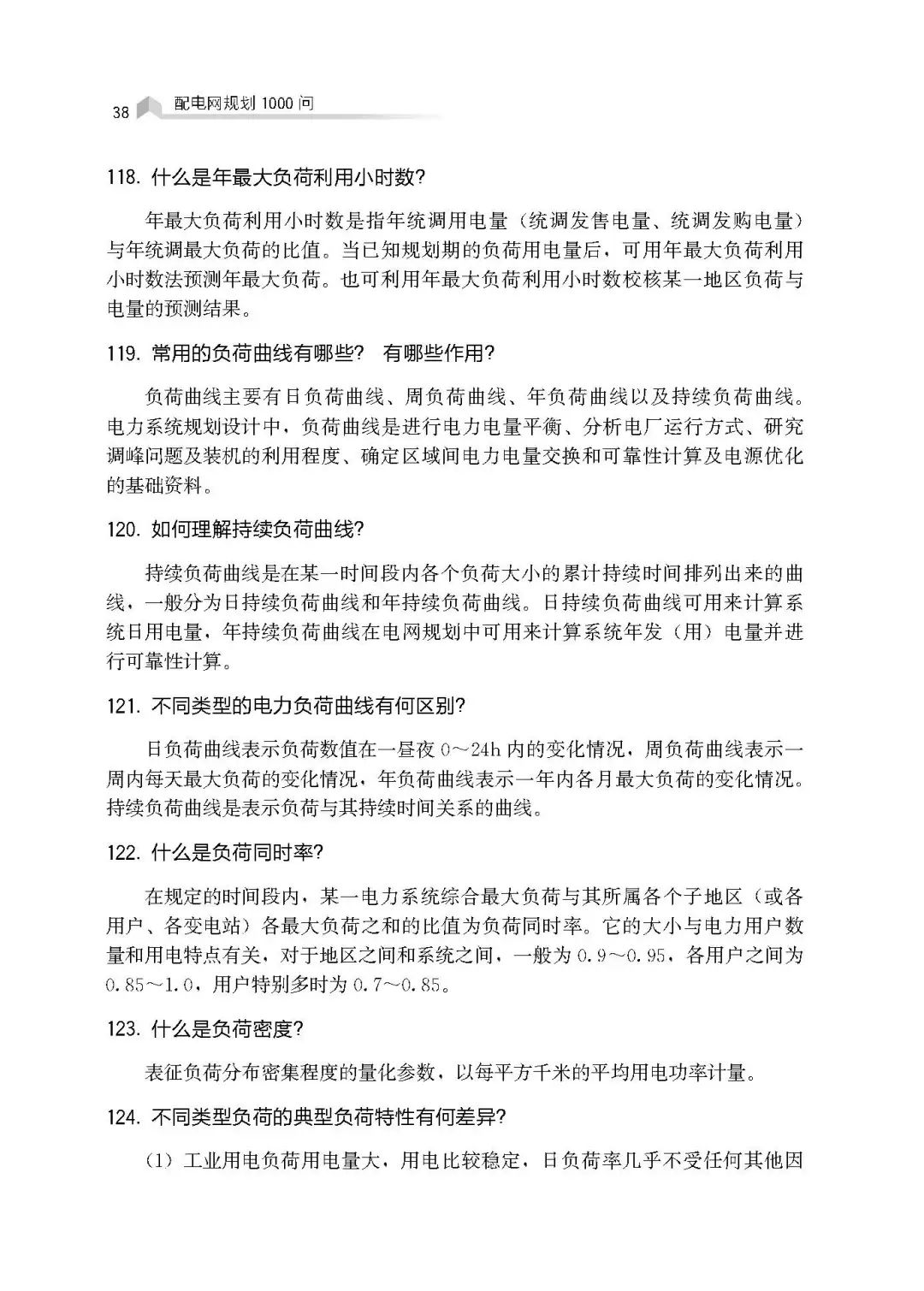 38 配电网规划 1000 问

118. 什么是年最大负荷利用小时数?

年最大负荷利用小时数是指年统调用电量（统调发售电量、统调发购电量）与年统调最大负荷的比值。当已知规划期的负荷用电量后，可用年最大负荷利用小时数法预测年最大负荷。也可利用年最大负荷利用小时数校核某一地区负荷与电量的预测结果。

119. 常用的负荷曲线有哪些? 有哪些作用?

负荷曲线主要有日负荷曲线、周负荷曲线、年负荷曲线以及持续负荷曲线。电力系统规划设计中，负荷曲线是进行电力电量平衡、分析电厂运行方式、研究调峰问题及装机的利用程度、确定区域间电力电量交换和可靠性计算及电源优化的基础资料。

120. 如何理解持续负荷曲线?

持续负荷曲线是在某一时间段内各个负荷大小的累计持续时间排列出来的曲线，一般分为日持续负荷曲线和年持续负荷曲线。日持续负荷曲线可用来计算系统日用电量，年持续负荷曲线在电网规划中可用来计算系统年发（用）电量并进行可靠性计算。

121. 不同类型的电力负荷曲线有何区别?

日负荷曲线表示负荷数值在一昼夜 0～24h 内的变化情况，周负荷曲线表示一周内每天最大负荷的变化情况，年负荷曲线表示一年内各月最大负荷的变化情况。持续负荷曲线是表示负荷与其持续时间关系的曲线。

122. 什么是负荷同时率?

在规定的时间段内，某一电力系统综合最大负荷与其所属各个子地区（或各用户、各变电站）各最大负荷之和的比值为负荷同时率。它的大小与电力用户数量和用电特点有关，对于地区之间和系统之间，一般为 0.9～0.95，各用户之间为 0.85～1.0，用户特别多时为 0.7～0.85。

123. 什么是负荷密度?

表征负荷分布密集程度的量化参数，以每平方千米的平均用电功率计量。

124. 不同类型负荷的典型负荷特性有何差异?

（1）工业用电负荷用电量大，用电比较稳定，日负荷率几乎不受任何其他因